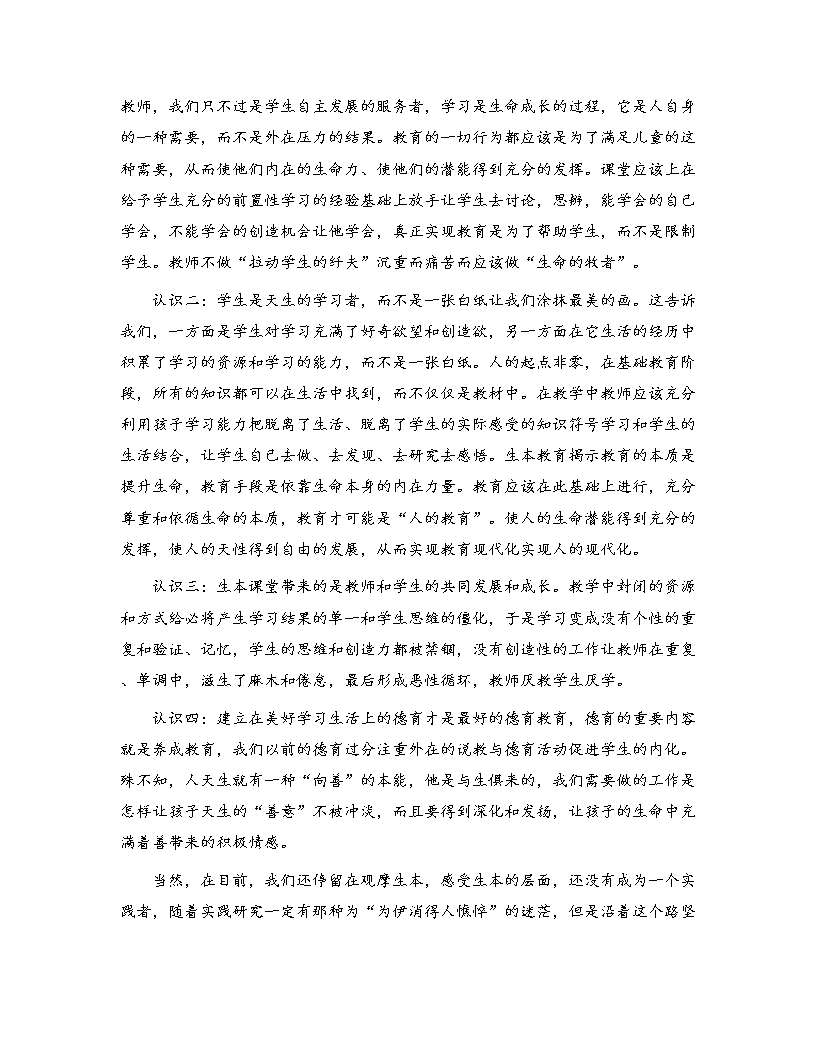 教师，我们只不过是学生自主发展的服务者，学习是生命成长的过程，它是人自身的一种需要，而不是外在压力的结果。教育的一切行为都应该是为了满足儿童的这种需要，从而使他们内在的生命力、使他们的潜能得到充分的发挥。课堂应该上在给予学生充分的前置性学习的经验基础上放手让学生去讨论，思辨，能学会的自己学会，不能学会的创造机会让他学会，真正实现教育是为了帮助学生，而不是限制学生。教师不做“拉动学生的纤夫”沉重而痛苦而应该做“生命的牧者”。

认识二：学生是天生的学习者，而不是一张白纸让我们涂抹最美的画。这告诉我们，一方面是学生对学习充满了好奇欲望和创造欲，另一方面在它生活的经历中积累了学习的资源和学习的能力，而不是一张白纸。人的起点非零，在基础教育阶段，所有的知识都可以在生活中找到，而不仅仅是教材中。在教学中教师应该充分利用孩子学习能力把脱离了生活、脱离了学生的实际感受的知识符号学习和学生的生活结合，让学生自己去做、去发现、去研究去感悟。生本教育揭示教育的本质是提升生命，教育手段是依靠生命本身的内在力量。教育应该在此基础上进行，充分尊重和依循生命的本质，教育才可能是“人的教育”。使人的生命潜能得到充分的发挥，使人的天性得到自由的发展，从而实现教育现代化实现人的现代化。

认识三：生本课堂带来的是教师和学生的共同发展和成长。教学中封闭的资源和方式给必将产生学习结果的单一和学生思维的僵化，于是学习变成没有个性的重复和验证、记忆，学生的思维和创造力都被禁锢，没有创造性的工作让教师在重复、单调中，滋生了麻木和倦怠，最后形成恶性循环，教师厌教学生厌学。

认识四：建立在美好学习生活上的德育才是最好的德育教育，德育的重要内容就是养成教育，我们以前的德育过分注重外在的说教与德育活动促进学生的内化。殊不知，人天生就有一种“向善”的本能，他是与生俱来的，我们需要做的工作是怎样让孩子天生的“善意”不被冲淡，而且要得到深化和发扬，让孩子的生命中充满着善带来的积极情感。

当然，在目前，我们还停留在观摩生本，感受生本的层面，还没有成为一个实践者，随着实践研究一定有那种为“为伊消得人憔悴”的迷茫，但是沿着这个路坚